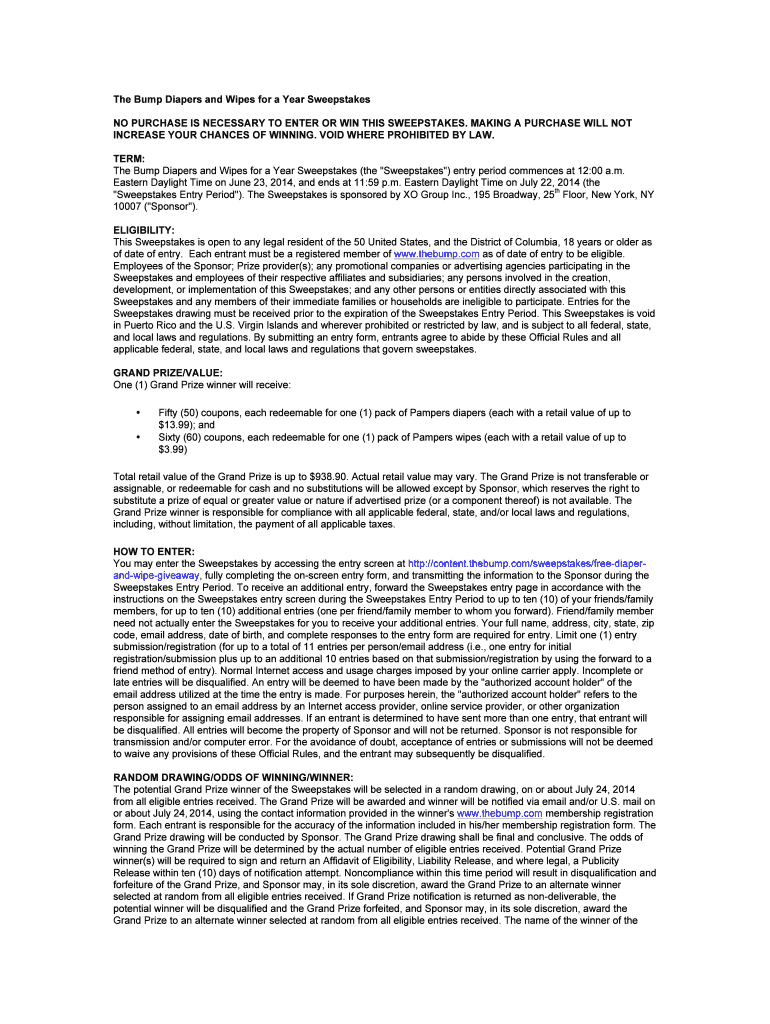 The Bump Diapers and Wipes for a Year Sweepstakes

NO PURCHASE IS NECESSARY TO ENTER OR WIN THIS SWEEPSTAKES. MAKING A PURCHASE WILL NOT INCREASE YOUR CHANCES OF WINNING. VOID WHERE PROHIBITED BY LAW.

TERM:
The Bump Diapers and Wipes for a Year Sweepstakes (the "Sweepstakes") entry period commences at 12:00 a.m. Eastern Daylight Time on June 23, 2014, and ends at 11:59 p.m. Eastern Daylight Time on July 22, 2014 (the "Sweepstakes Entry Period"). The Sweepstakes is sponsored by XO Group Inc., 195 Broadway, 25$^{th}$ Floor, New York, NY 10007 ("Sponsor").

ELIGIBILITY:
This Sweepstakes is open to any legal resident of the 50 United States, and the District of Columbia, 18 years or older as of date of entry. Each entrant must be a registered member of www.thebump.com as of date of entry to be eligible. Employees of the Sponsor; Prize provider(s); any promotional companies or advertising agencies participating in the Sweepstakes and employees of their respective affiliates and subsidiaries; any persons involved in the creation, development, or implementation of this Sweepstakes; and any other persons or entities directly associated with this Sweepstakes and any members of their immediate families or households are ineligible to participate. Entries for the Sweepstakes drawing must be received prior to the expiration of the Sweepstakes Entry Period. This Sweepstakes is void in Puerto Rico and the U.S. Virgin Islands and wherever prohibited or restricted by law, and is subject to all federal, state, and local laws and regulations. By submitting an entry form, entrants agree to abide by these Official Rules and all applicable federal, state, and local laws and regulations that govern sweepstakes.

GRAND PRIZE/VALUE:
One (1) Grand Prize winner will receive:

• Fifty (50) coupons, each redeemable for one (1) pack of Pampers diapers (each with a retail value of up to $13.99); and
• Sixty (60) coupons, each redeemable for one (1) pack of Pampers wipes (each with a retail value of up to $3.99)

Total retail value of the Grand Prize is up to $938.90. Actual retail value may vary. The Grand Prize is not transferable or assignable, or redeemable for cash and no substitutions will be allowed except by Sponsor, which reserves the right to substitute a prize of equal or greater value or nature if advertised prize (or a component thereof) is not available. The Grand Prize winner is responsible for compliance with all applicable federal, state, and/or local laws and regulations, including, without limitation, the payment of all applicable taxes.

HOW TO ENTER:
You may enter the Sweepstakes by accessing the entry screen at http://content.thebump.com/sweepstakes/free-diaper-and-wipe-giveaway, fully completing the on-screen entry form, and transmitting the information to the Sponsor during the Sweepstakes Entry Period. To receive an additional entry, forward the Sweepstakes entry page in accordance with the instructions on the Sweepstakes entry screen during the Sweepstakes Entry Period to up to ten (10) of your friends/family members, for up to ten (10) additional entries (one per friend/family member to whom you forward). Friend/family member need not actually enter the Sweepstakes for you to receive your additional entries. Your full name, address, city, state, zip code, email address, date of birth, and complete responses to the entry form are required for entry. Limit one (1) entry submission/registration (for up to a total of 11 entries per person/email address (i.e., one entry for initial registration/submission plus up to an additional 10 entries based on that submission/registration by using the forward to a friend method of entry). Normal Internet access and usage charges imposed by your online carrier apply. Incomplete or late entries will be disqualified. An entry will be deemed to have been made by the "authorized account holder" of the email address utilized at the time the entry is made. For purposes herein, the "authorized account holder" refers to the person assigned to an email address by an Internet access provider, online service provider, or other organization responsible for assigning email addresses. If an entrant is determined to have sent more than one entry, that entrant will be disqualified. All entries will become the property of Sponsor and will not be returned. Sponsor is not responsible for transmission and/or computer error. For the avoidance of doubt, acceptance of entries or submissions will not be deemed to waive any provisions of these Official Rules, and the entrant may subsequently be disqualified.

RANDOM DRAWING/ODDS OF WINNING/WINNER:
The potential Grand Prize winner of the Sweepstakes will be selected in a random drawing, on or about July 24, 2014 from all eligible entries received. The Grand Prize will be awarded and winner will be notified via email and/or U.S. mail on or about July 24, 2014, using the contact information provided in the winner's www.thebump.com membership registration form. Each entrant is responsible for the accuracy of the information included in his/her membership registration form. The Grand Prize drawing will be conducted by Sponsor. The Grand Prize drawing shall be final and conclusive. The odds of winning the Grand Prize will be determined by the actual number of eligible entries received. Potential Grand Prize winner(s) will be required to sign and return an Affidavit of Eligibility, Liability Release, and where legal, a Publicity Release within ten (10) days of notification attempt. Noncompliance within this time period will result in disqualification and forfeiture of the Grand Prize, and Sponsor may, in its sole discretion, award the Grand Prize to an alternate winner selected at random from all eligible entries received. If Grand Prize notification is returned as non-deliverable, the potential winner will be disqualified and the Grand Prize forfeited, and Sponsor may, in its sole discretion, award the Grand Prize to an alternate winner selected at random from all eligible entries received. The name of the winner of the